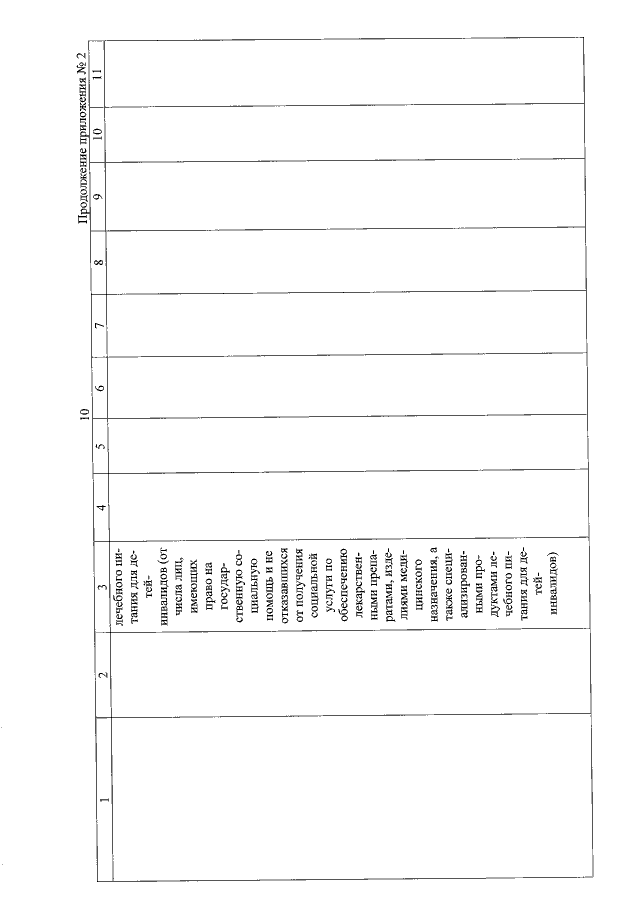 10

Продолжение приложения № 2

| 1 | 2 | 3 | 4 | 5 | 6 | 7 | 8 | 9 | 10 | 11 |
|---|---|---|---|---|---|---|---|---|---|---|
| | | лечебного питания для детей-инвалидов (от числа лиц, имеющих право на государственную социальную помощь и не отказавшихся от получения социальной услуги по обеспечению лекарственными препаратами, изделиями медицинского назначения, а также специализированными продуктами лечебного питания для детей-инвалидов) | | | | | | | | |